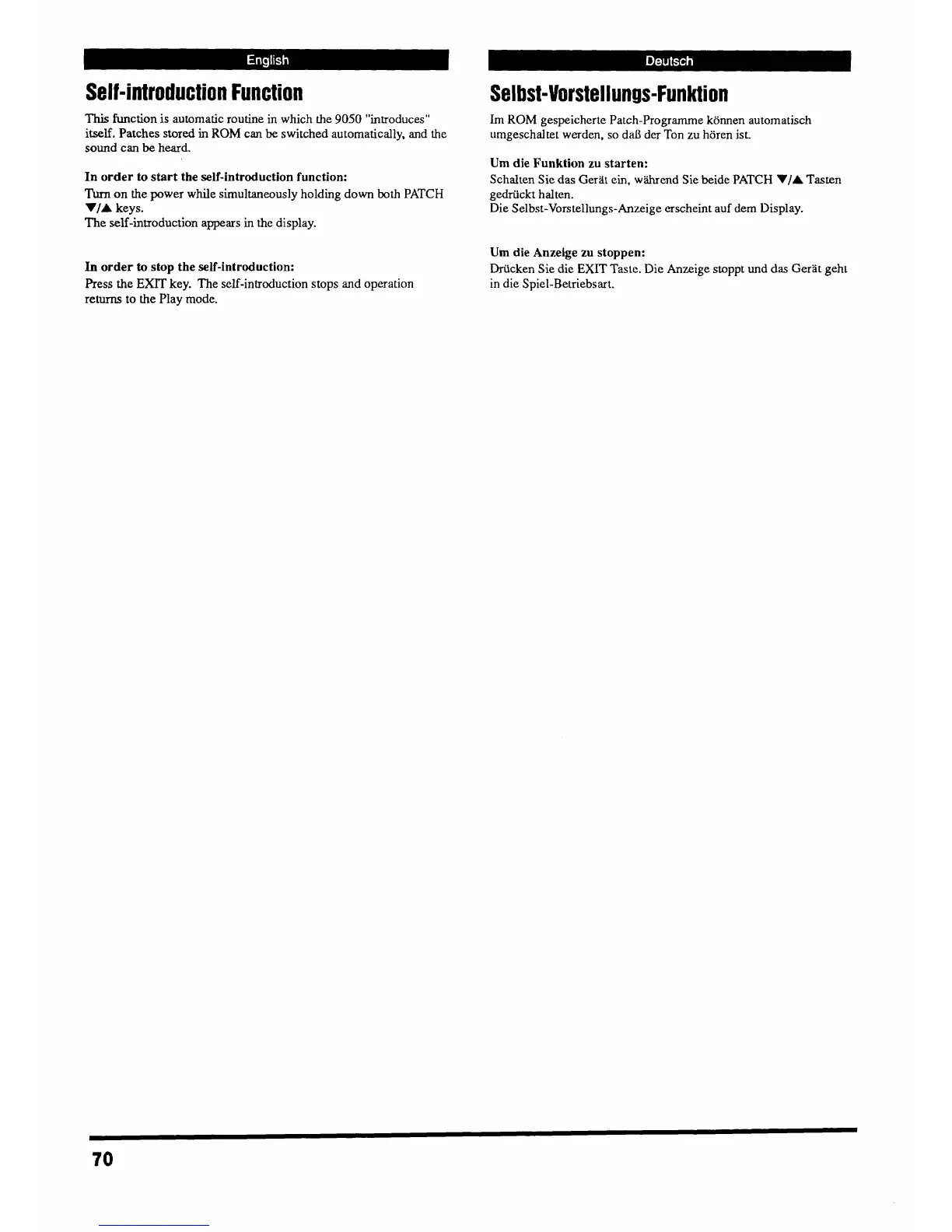 English

Self-introduction Function

This function is automatic routine in which the 9050 "introduces" itself. Patches stored in ROM can be switched automatically, and the sound can be heard.

In order to start the self-introduction function:

Turn on the power while simultaneously holding down both PATCH ▼/▲ keys.
The self-introduction appears in the display.

In order to stop the self-introduction:

Press the EXIT key. The self-introduction stops and operation returns to the Play mode.

Deutsch

Selbst-Vorstellungs-Funktion

Im ROM gespeicherte Patch-Programme können automatisch umgeschaltet werden, so daß der Ton zu hören ist.

Um die Funktion zu starten:

Schalten Sie das Gerät ein, während Sie beide PATCH ▼/▲ Tasten gedrückt halten.
Die Selbst-Vorstellungs-Anzeige erscheint auf dem Display.

Um die Anzeige zu stoppen:

Drücken Sie die EXIT Taste. Die Anzeige stoppt und das Gerät geht in die Spiel-Betriebsart.

70